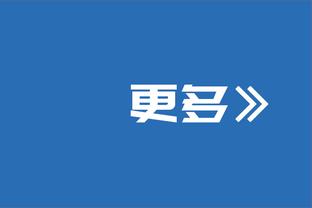 更多》